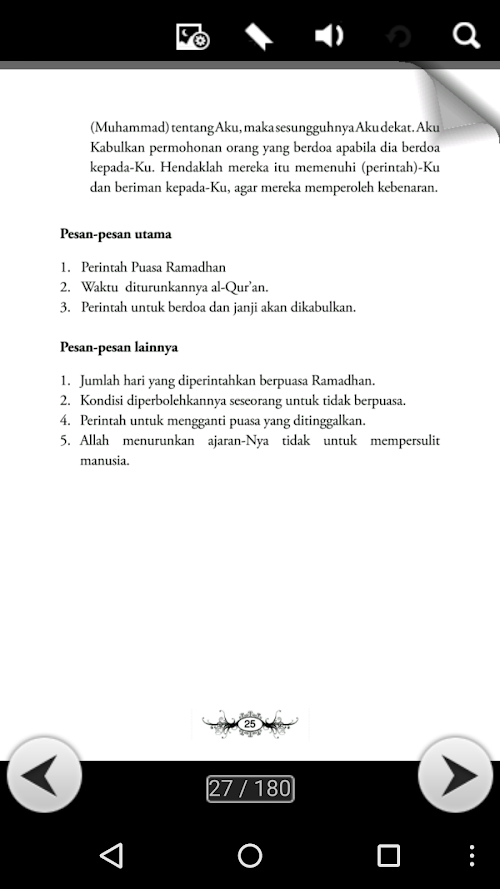 (Muhammad) tentang Aku, maka sesungguhnya Aku dekat. Aku Kabulkan permohonan orang yang berdoa apabila dia berdoa kepada-Ku. Hendaklah mereka itu memenuhi (perintah)-Ku dan beriman kepada-Ku, agar mereka memperoleh kebenaran.

Pesan-pesan utama

1. Perintah Puasa Ramadhan
2. Waktu diturunkannya al-Qur'an.
3. Perintah untuk berdoa dan janji akan dikabulkan.

Pesan-pesan lainnya

1. Jumlah hari yang diperintahkan berpuasa Ramadhan.
2. Kondisi diperbolehkannya seseorang untuk tidak berpuasa.
4. Perintah untuk mengganti puasa yang ditinggalkan.
5. Allah menurunkan ajaran-Nya tidak untuk mempersulit manusia.

25

27 / 180